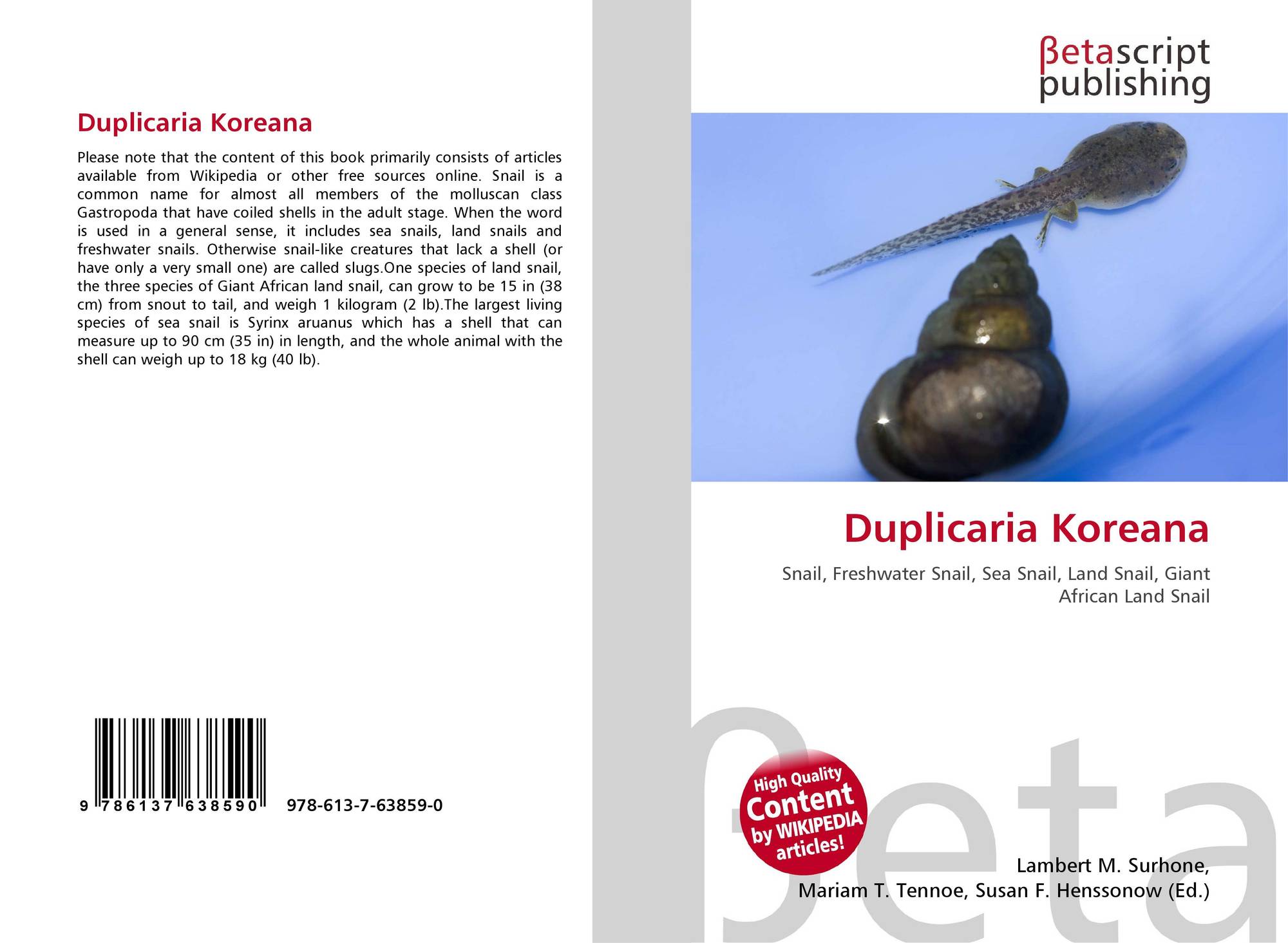 Duplicaria Koreana

Please note that the content of this book primarily consists of articles available from Wikipedia or other free sources online. Snail is a common name for almost all members of the molluscan class Gastropoda that have coiled shells in the adult stage. When the word is used in a general sense, it includes sea snails, land snails and freshwater snails. Otherwise snail-like creatures that lack a shell (or have only a very small one) are called slugs.One species of land snail, the three species of Giant African land snail, can grow to be 15 in (38 cm) from snout to tail, and weigh 1 kilogram (2 lb).The largest living species of sea snail is Syrinx aruanus which has a shell that can measure up to 90 cm (35 in) in length, and the whole animal with the shell can weigh up to 18 kg (40 lb).

9 786137 638590 978-613-7-63859-0

βetascript
publishing

Duplicaria Koreana

Snail, Freshwater Snail, Sea Snail, Land Snail, Giant African Land Snail

High Quality
Content
by WIKIPEDIA
articles!

Lambert M. Surhone,
Mariam T. Tennoe, Susan F. Henssonow (Ed.)

βeta